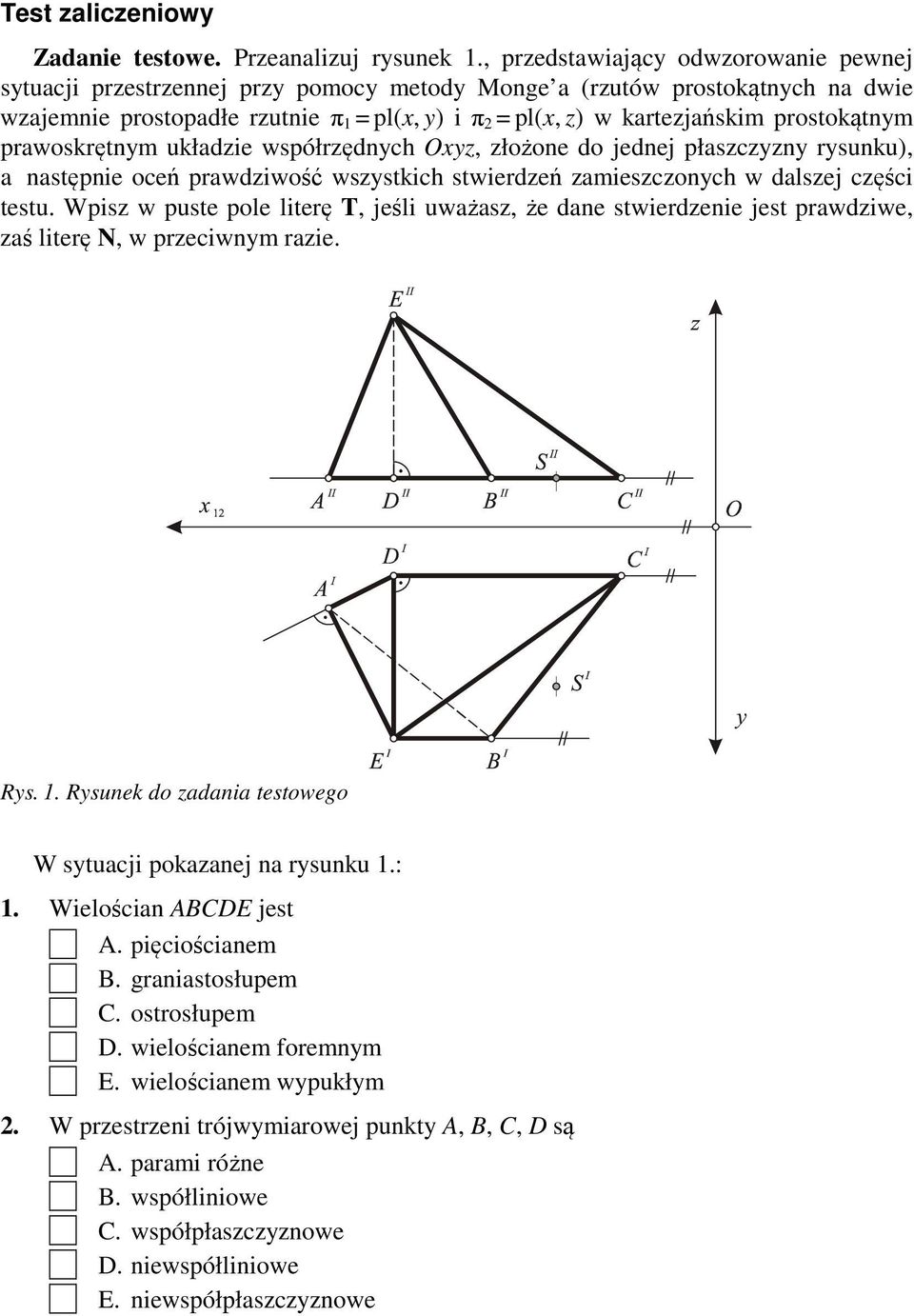 Test zaliczeniowy

Zadanie testowe. Przeanalizuj rysunek 1., przedstawiający odwzorowanie pewnej sytuacji przestrzennej przy pomocy metody Monge'a (rzutów prostokątnych na dwie wzajemnie prostopadłe rzutnie $\pi_1 = pl(x, y)$ i $\pi_2 = pl(x, z)$ w kartezjańskim prostokątnym prawoskrętnym układzie współrzędnych $Oxyz$, złożone do jednej płaszczyzny rysunku), a następnie oceń prawdziwość wszystkich stwierdzeń zamieszczonych w dalszej części testu. Wpisz w puste pole literę T, jeśli uważasz, że dane stwierdzenie jest prawdziwe, zaś literę N, w przeciwnym razie.

$E^{II}$
$z$
$S^{II}$
$x_{12}$ $A^{II}$ $D^{II}$ $B^{II}$ $C^{II}$ $O$
$D^{I}$ $C^{I}$
$A^{I}$
$S^{I}$
$y$
$E^{I}$ $B^{I}$

Rys. 1. Rysunek do zadania testowego

W sytuacji pokazanej na rysunku 1.:

1. Wielościan $ABCDE$ jest
A. pięciościanem
B. graniastosłupem
C. ostrosłupem
D. wielościanem foremnym
E. wielościanem wypukłym

2. W przestrzeni trójwymiarowej punkty $A$, $B$, $C$, $D$ są
A. parami różne
B. współliniowe
C. współpłaszczyznowe
D. niewspółliniowe
E. niewspółpłaszczyznowe